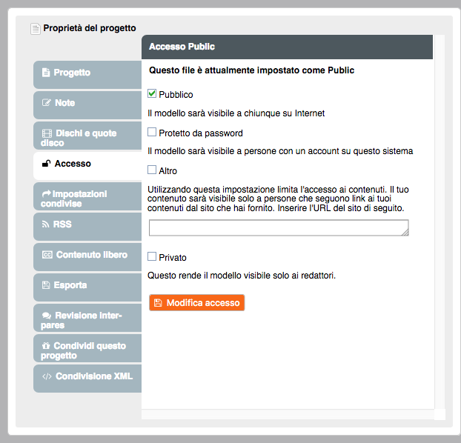 Proprietà del progetto

Progetto
Note
Dischi e quote disco
Accesso
Impostazioni condivise
RSS
Contenuto libero
Esporta
Revisione inter-pares
Condividi questo progetto
Condivisione XML

Accesso Public

Questo file è attualmente impostato come Public

Pubblico

Il modello sarà visibile a chiunque su Internet

Protetto da password

Il modello sarà visibile a persone con un account su questo sistema

Altro

Utilizzando questa impostazione limita l'accesso ai contenuti. Il tuo contenuto sarà visibile solo a persone che seguono link ai tuoi contenuti dal sito che hai fornito. Inserire l'URL del sito di seguito.

Privato

Questo rende il modello visibile solo ai redattori.

Modifica accesso